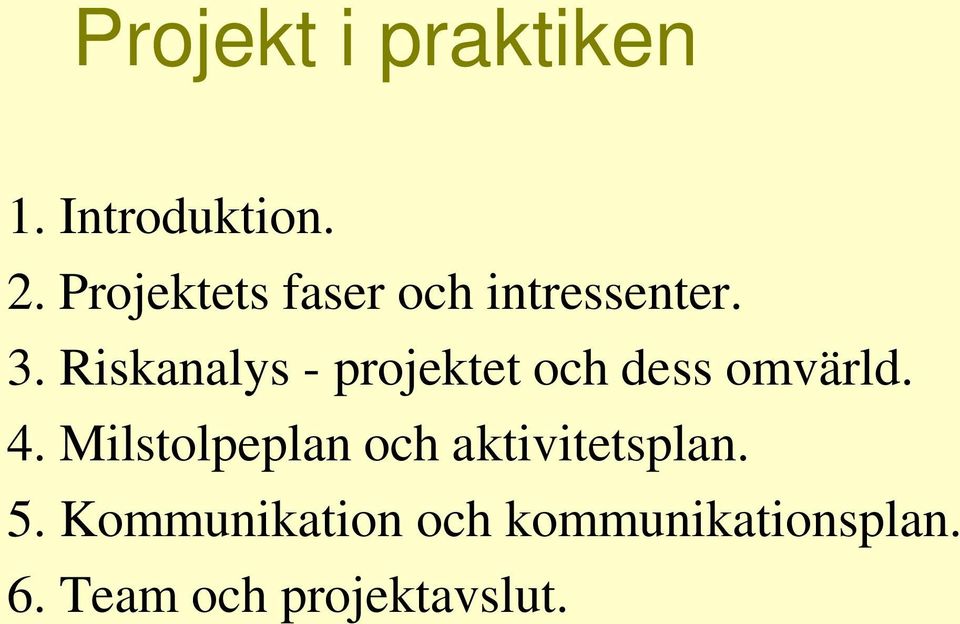 Projekt i praktiken

1. Introduktion.
2. Projektets faser och intressenter.
3. Riskanalys - projektet och dess omvärld.
4. Milstolpeplan och aktivitetsplan.
5. Kommunikation och kommunikationsplan.
6. Team och projektavslut.